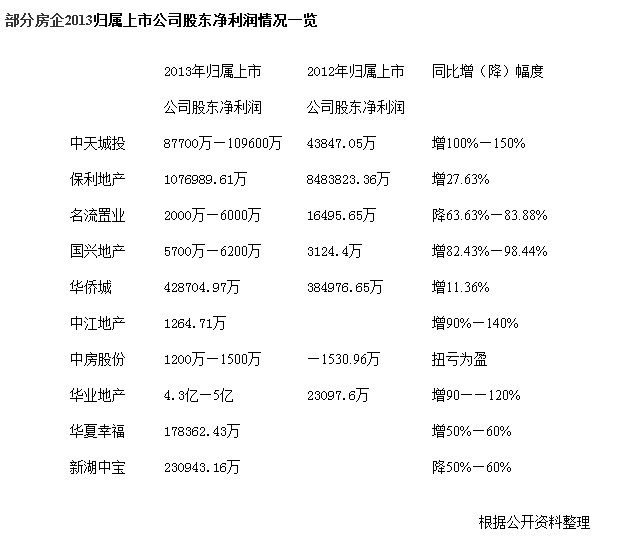 部分房企2013归属上市公司股东净利润情况一览

| | 2013年归属上市公司股东净利润 | 2012年归属上市公司股东净利润 | 同比增（降）幅度 |
|---|---|---|---|
| 中天城投 | 87700万－109600万 | 43847.05万 | 增100%－150% |
| 保利地产 | 1076989.61万 | 8483823.36万 | 增27.63% |
| 名流置业 | 2000万－6000万 | 16495.65万 | 降63.63%－83.88% |
| 国兴地产 | 5700万－6200万 | 3124.4万 | 增82.43%－98.44% |
| 华侨城 | 428704.97万 | 384976.65万 | 增11.36% |
| 中江地产 | 1264.71万 | | 增90%－140% |
| 中房股份 | 1200万－1500万 | －1530.96万 | 扭亏为盈 |
| 华业地产 | 4.3亿－5亿 | 23097.6万 | 增90－－120% |
| 华夏幸福 | 178362.43万 | | 增50%－60% |
| 新湖中宝 | 230943.16万 | | 降50%－60% |

根据公开资料整理